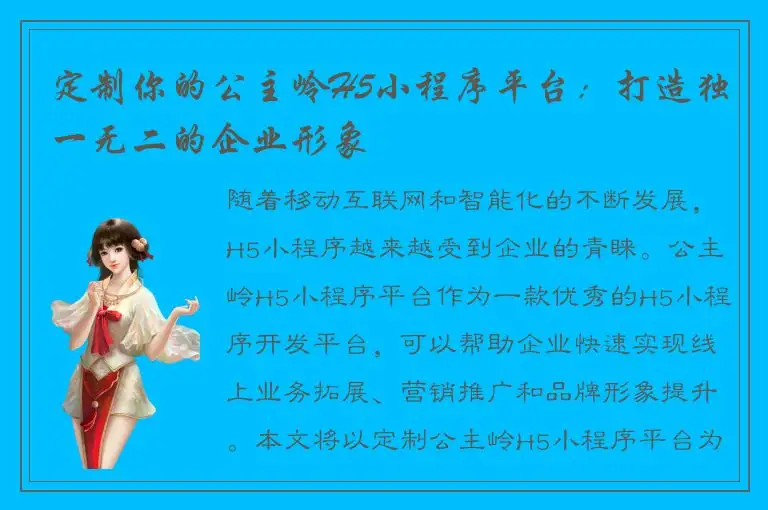 定制你的公主岭H5小程序平台：打造独一无二的企业形象

随着移动互联网和智能化的不断发展，H5小程序越来越受到企业的青睐。公主岭H5小程序平台作为一款优秀的H5小程序开发平台，可以帮助企业快速实现线上业务拓展、营销推广和品牌形象提升。本文将以定制公主岭H5小程序平台为